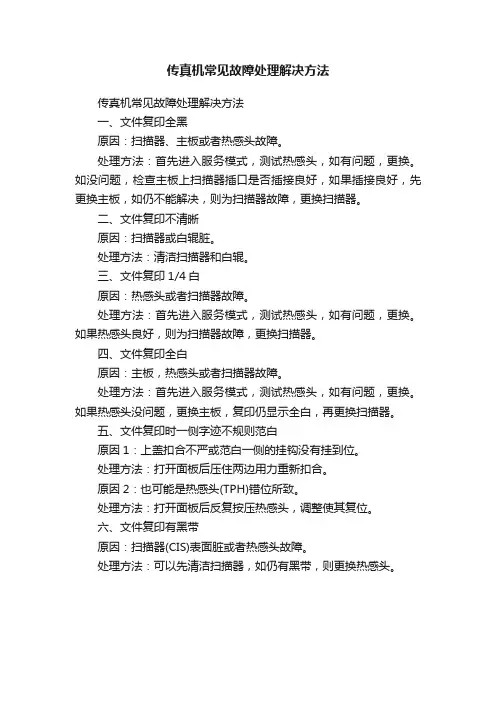 传真机常见故障处理解决方法

传真机常见故障处理解决方法

一、文件复印全黑

原因：扫描器、主板或者热感头故障。

处理方法：首先进入服务模式，测试热感头，如有问题，更换。如没问题，检查主板上扫描器插口是否插接良好，如果插接良好，先更换主板，如仍不能解决，则为扫描器故障，更换扫描器。

二、文件复印不清晰

原因：扫描器或白辊脏。

处理方法：清洁扫描器和白辊。

三、文件复印 1/4 白

原因：热感头或者扫描器故障。

处理方法：首先进入服务模式，测试热感头，如有问题，更换。如果热感头良好，则为扫描器故障，更换扫描器。

四、文件复印全白

原因：主板，热感头或者扫描器故障。

处理方法：首先进入服务模式，测试热感头，如有问题，更换。如果热感头没问题，更换主板，复印仍显示全白，再更换扫描器。

五、文件复印时一侧字迹不规则范白

原因 1：上盖扣合不严或范白一侧的挂钩没有挂到位。

处理方法：打开面板后压住两边用力重新扣合。

原因 2：也可能是热感头(TPH)错位所致。

处理方法：打开面板后反复按压热感头，调整使其复位。

六、文件复印有黑带

原因：扫描器(CIS)表面脏或者热感头故障。

处理方法：可以先清洁扫描器，如仍有黑带，则更换热感头。